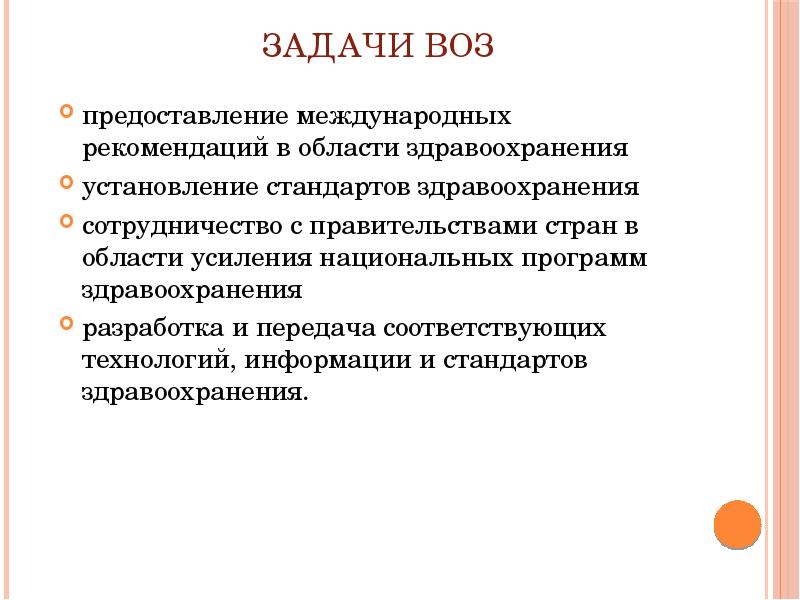 ЗАДАЧИ ВОЗ

предоставление международных рекомендаций в области здравоохранения

установление стандартов здравоохранения

сотрудничество с правительствами стран в области усиления национальных программ здравоохранения

разработка и передача соответствующих технологий, информации и стандартов здравоохранения.